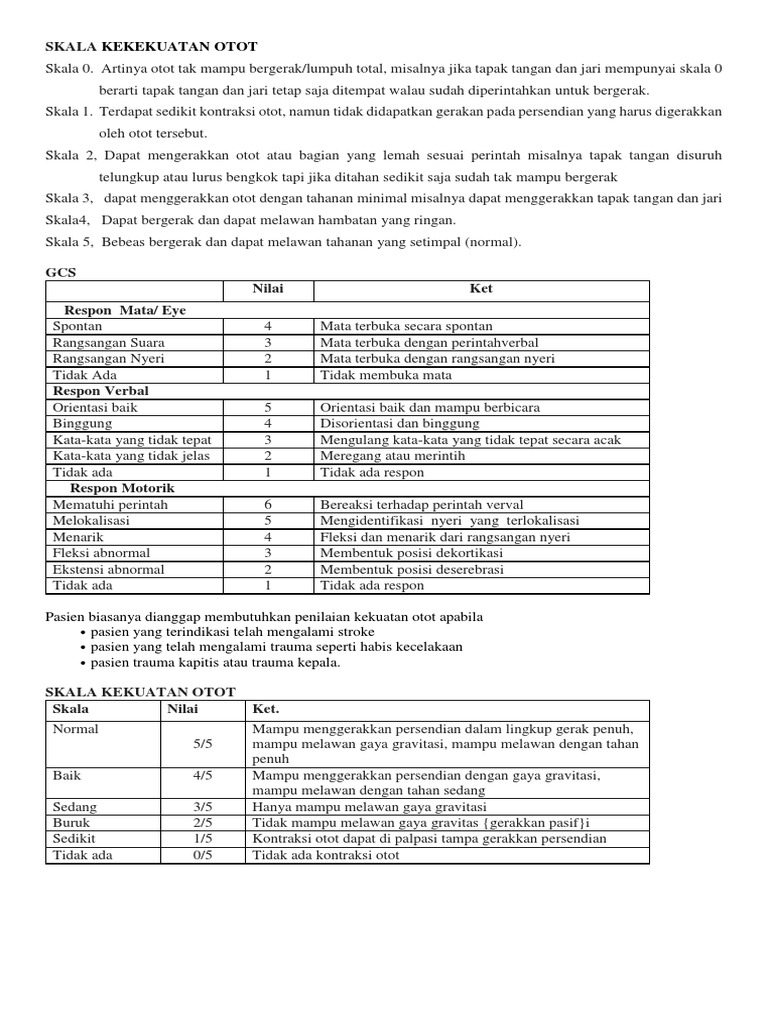 SKALA KEKEKUATAN OTOT

Skala 0. Artinya otot tak mampu bergerak/lumpuh total, misalnya jika tapak tangan dan jari mempunyai skala 0 berarti tapak tangan dan jari tetap saja ditempat walau sudah diperintahkan untuk bergerak.

Skala 1. Terdapat sedikit kontraksi otot, namun tidak didapatkan gerakan pada persendian yang harus digerakkan oleh otot tersebut.

Skala 2, Dapat mengerakkan otot atau bagian yang lemah sesuai perintah misalnya tapak tangan disuruh telungkup atau lurus bengkok tapi jika ditahan sedikit saja sudah tak mampu bergerak

Skala 3, dapat menggerakkan otot dengan tahanan minimal misalnya dapat menggerakkan tapak tangan dan jari

Skala4, Dapat bergerak dan dapat melawan hambatan yang ringan.

Skala 5, Bebeas bergerak dan dapat melawan tahanan yang setimpal (normal).

GCS

| | Nilai | Ket |
|---|---|---|
| Respon Mata/ Eye | | |
| Spontan | 4 | Mata terbuka secara spontan |
| Rangsangan Suara | 3 | Mata terbuka dengan perintahverbal |
| Rangsangan Nyeri | 2 | Mata terbuka dengan rangsangan nyeri |
| Tidak Ada | 1 | Tidak membuka mata |
| Respon Verbal | | |
| Orientasi baik | 5 | Orientasi baik dan mampu berbicara |
| Binggung | 4 | Disorientasi dan binggung |
| Kata-kata yang tidak tepat | 3 | Mengulang kata-kata yang tidak tepat secara acak |
| Kata-kata yang tidak jelas | 2 | Meregang atau merintih |
| Tidak ada | 1 | Tidak ada respon |
| Respon Motorik | | |
| Mematuhi perintah | 6 | Bereaksi terhadap perintah verval |
| Melokalisasi | 5 | Mengidentifikasi nyeri yang terlokalisasi |
| Menarik | 4 | Fleksi dan menarik dari rangsangan nyeri |
| Fleksi abnormal | 3 | Membentuk posisi dekortikasi |
| Ekstensi abnormal | 2 | Membentuk posisi deserebrasi |
| Tidak ada | 1 | Tidak ada respon |

Pasien biasanya dianggap membutuhkan penilaian kekuatan otot apabila
• pasien yang terindikasi telah mengalami stroke
• pasien yang telah mengalami trauma seperti habis kecelakaan
• pasien trauma kapitis atau trauma kepala.

SKALA KEKUATAN OTOT

| Skala | Nilai | Ket. |
|---|---|---|
| Normal | 5/5 | Mampu menggerakkan persendian dalam lingkup gerak penuh, mampu melawan gaya gravitasi, mampu melawan dengan tahan penuh |
| Baik | 4/5 | Mampu menggerakkan persendian dengan gaya gravitasi, mampu melawan dengan tahan sedang |
| Sedang | 3/5 | Hanya mampu melawan gaya gravitasi |
| Buruk | 2/5 | Tidak mampu melawan gaya gravitas {gerakkan pasif}i |
| Sedikit | 1/5 | Kontraksi otot dapat di palpasi tampa gerakkan persendian |
| Tidak ada | 0/5 | Tidak ada kontraksi otot |